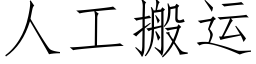 人工搬运